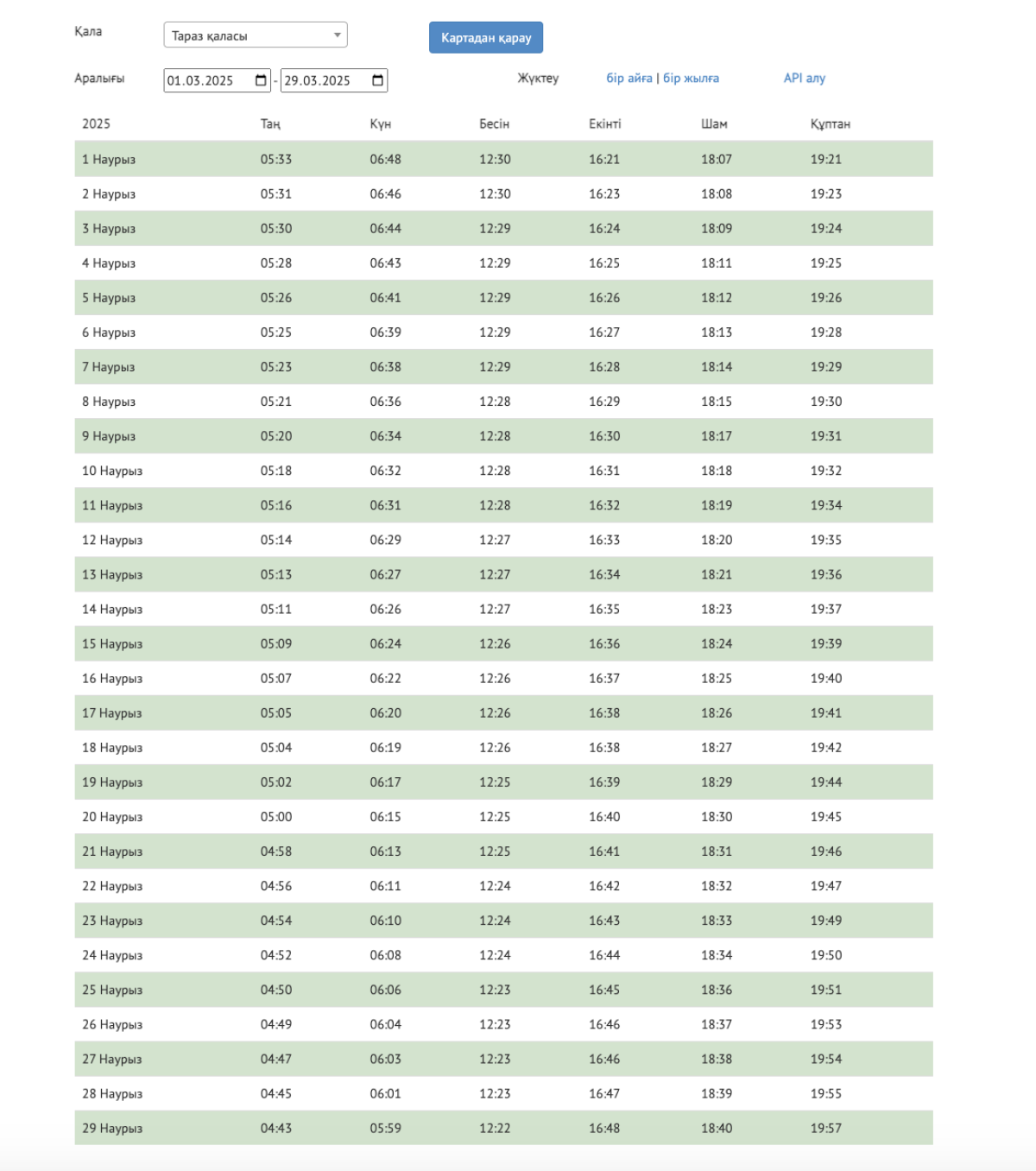 Қала Тараз қаласы Картадан қарау

Аралығы 01.03.2025 - 29.03.2025 Жүктеу бір айға | бір жылға API алу

| 2025 | Таң | Күн | Бесін | Екінті | Шам | Құптан |
|---|---|---|---|---|---|---|
| 1 Наурыз | 05:33 | 06:48 | 12:30 | 16:21 | 18:07 | 19:21 |
| 2 Наурыз | 05:31 | 06:46 | 12:30 | 16:23 | 18:08 | 19:23 |
| 3 Наурыз | 05:30 | 06:44 | 12:29 | 16:24 | 18:09 | 19:24 |
| 4 Наурыз | 05:28 | 06:43 | 12:29 | 16:25 | 18:11 | 19:25 |
| 5 Наурыз | 05:26 | 06:41 | 12:29 | 16:26 | 18:12 | 19:26 |
| 6 Наурыз | 05:25 | 06:39 | 12:29 | 16:27 | 18:13 | 19:28 |
| 7 Наурыз | 05:23 | 06:38 | 12:29 | 16:28 | 18:14 | 19:29 |
| 8 Наурыз | 05:21 | 06:36 | 12:28 | 16:29 | 18:15 | 19:30 |
| 9 Наурыз | 05:20 | 06:34 | 12:28 | 16:30 | 18:17 | 19:31 |
| 10 Наурыз | 05:18 | 06:32 | 12:28 | 16:31 | 18:18 | 19:32 |
| 11 Наурыз | 05:16 | 06:31 | 12:28 | 16:32 | 18:19 | 19:34 |
| 12 Наурыз | 05:14 | 06:29 | 12:27 | 16:33 | 18:20 | 19:35 |
| 13 Наурыз | 05:13 | 06:27 | 12:27 | 16:34 | 18:21 | 19:36 |
| 14 Наурыз | 05:11 | 06:26 | 12:27 | 16:35 | 18:23 | 19:37 |
| 15 Наурыз | 05:09 | 06:24 | 12:26 | 16:36 | 18:24 | 19:39 |
| 16 Наурыз | 05:07 | 06:22 | 12:26 | 16:37 | 18:25 | 19:40 |
| 17 Наурыз | 05:05 | 06:20 | 12:26 | 16:38 | 18:26 | 19:41 |
| 18 Наурыз | 05:04 | 06:19 | 12:26 | 16:38 | 18:27 | 19:42 |
| 19 Наурыз | 05:02 | 06:17 | 12:25 | 16:39 | 18:29 | 19:44 |
| 20 Наурыз | 05:00 | 06:15 | 12:25 | 16:40 | 18:30 | 19:45 |
| 21 Наурыз | 04:58 | 06:13 | 12:25 | 16:41 | 18:31 | 19:46 |
| 22 Наурыз | 04:56 | 06:11 | 12:24 | 16:42 | 18:32 | 19:47 |
| 23 Наурыз | 04:54 | 06:10 | 12:24 | 16:43 | 18:33 | 19:49 |
| 24 Наурыз | 04:52 | 06:08 | 12:24 | 16:44 | 18:34 | 19:50 |
| 25 Наурыз | 04:50 | 06:06 | 12:23 | 16:45 | 18:36 | 19:51 |
| 26 Наурыз | 04:49 | 06:04 | 12:23 | 16:46 | 18:37 | 19:53 |
| 27 Наурыз | 04:47 | 06:03 | 12:23 | 16:46 | 18:38 | 19:54 |
| 28 Наурыз | 04:45 | 06:01 | 12:23 | 16:47 | 18:39 | 19:55 |
| 29 Наурыз | 04:43 | 05:59 | 12:22 | 16:48 | 18:40 | 19:57 |